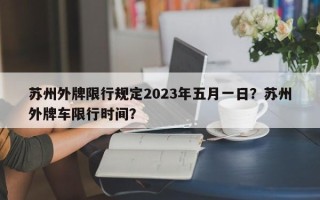 苏州外牌限行规定2023年五月一日？苏州外牌车限行时间？